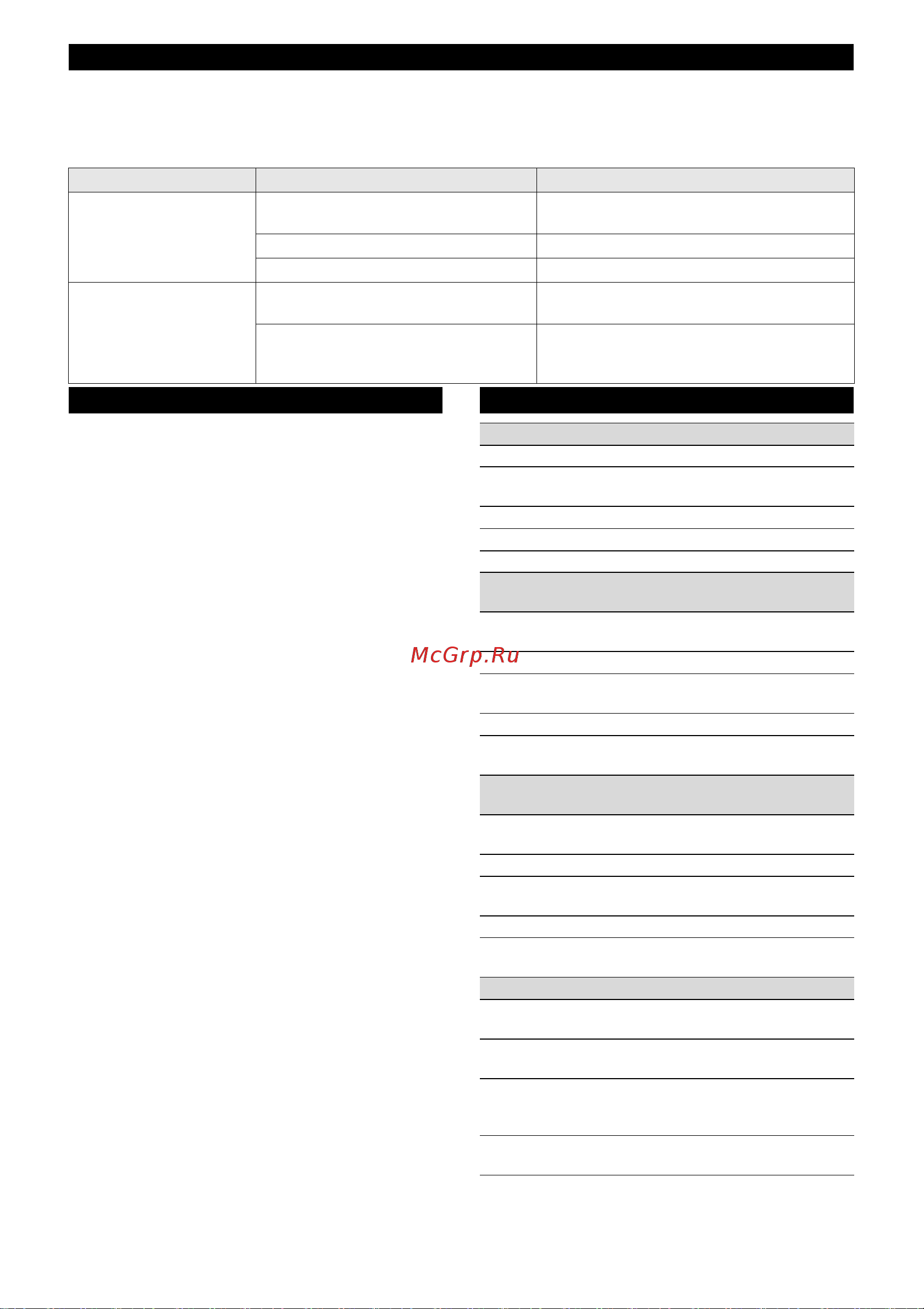 McGrp.Ru